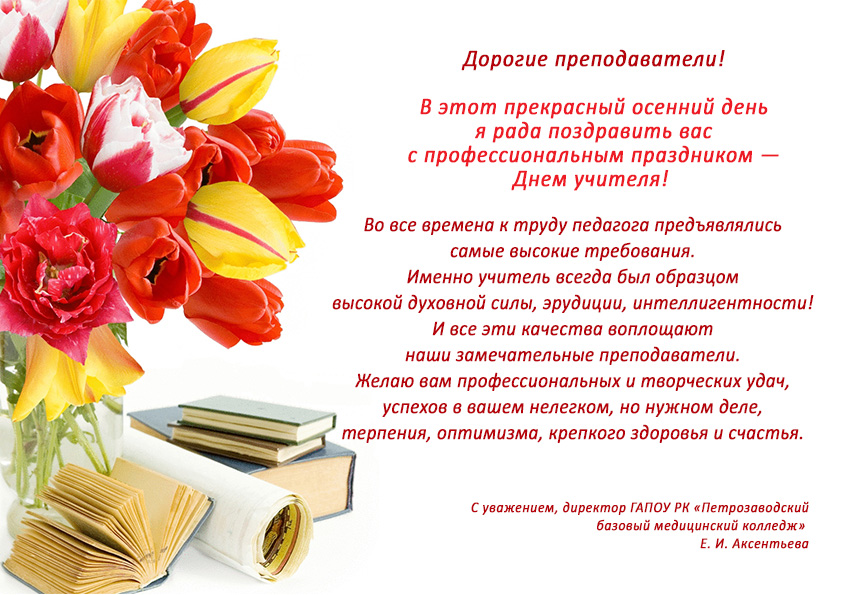 Дорогие преподаватели!

В этот прекрасный осенний день
я рада поздравить вас
с профессиональным праздником —
Днем учителя!

Во все времена к труду педагога предъявлялись
самые высокие требования.
Именно учитель всегда был образцом
высокой духовной силы, эрудиции, интеллигентности!
И все эти качества воплощают
наши замечательные преподаватели.
Желаю вам профессиональных и творческих удач,
успехов в вашем нелегком, но нужном деле,
терпения, оптимизма, крепкого здоровья и счастья.

С уважением, директор ГАПОУ РК «Петрозаводский
базовый медицинский колледж»
Е. И. Аксентьева